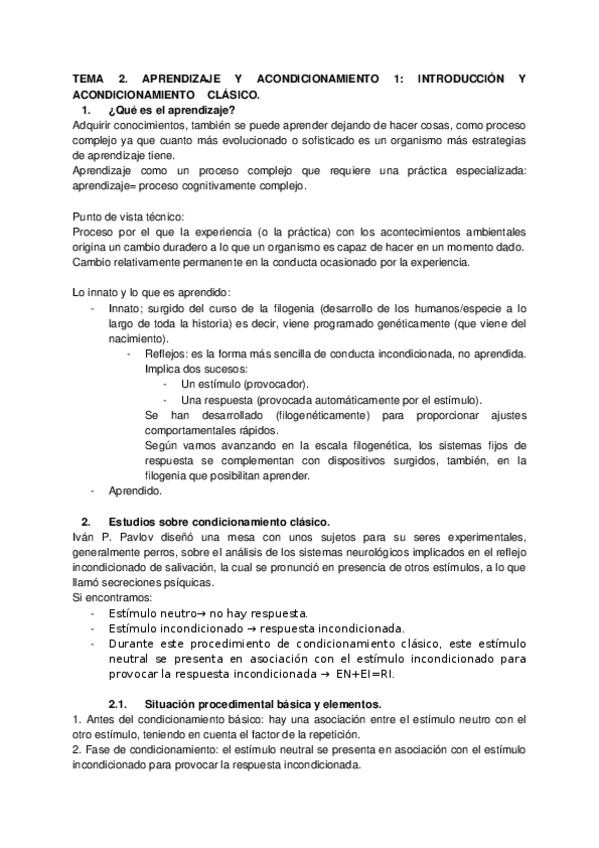 TEMA 2. APRENDIZAJE Y ACONDICIONAMIENTO 1: INTRODUCCIÓN Y ACONDICIONAMIENTO CLÁSICO.

1. ¿Qué es el aprendizaje?

Adquirir conocimientos, también se puede aprender dejando de hacer cosas, como proceso complejo ya que cuanto más evolucionado o sofisticado es un organismo más estrategias de aprendizaje tiene.

Aprendizaje como un proceso complejo que requiere una práctica especializada: aprendizaje= proceso cognitivamente complejo.

Punto de vista técnico:

Proceso por el que la experiencia (o la práctica) con los acontecimientos ambientales origina un cambio duradero a lo que un organismo es capaz de hacer en un momento dado. Cambio relativamente permanente en la conducta ocasionado por la experiencia.

Lo innato y lo que es aprendido:

- Innato; surgido del curso de la filogenia (desarrollo de los humanos/especie a lo largo de toda la historia) es decir, viene programado genéticamente (que viene del nacimiento).
  - Reflejos: es la forma más sencilla de conducta incondicionada, no aprendida. Implica dos sucesos:
    - Un estímulo (provocador).
    - Una respuesta (provocada automáticamente por el estímulo).

  Se han desarrollado (filogenéticamente) para proporcionar ajustes comportamentales rápidos.

  Según vamos avanzando en la escala filogenética, los sistemas fijos de respuesta se complementan con dispositivos surgidos, también, en la filogenia que posibilitan aprender.
- Aprendido.

2. Estudios sobre condicionamiento clásico.

Iván P. Pavlov diseñó una mesa con unos sujetos para su seres experimentales, generalmente perros, sobre el análisis de los sistemas neurológicos implicados en el reflejo incondicionado de salivación, la cual se pronunció en presencia de otros estímulos, a lo que llamó secreciones psíquicas.

Si encontramos:

- Estímulo neutro→ no hay respuesta.
- Estímulo incondicionado → respuesta incondicionada.
- Durante este procedimiento de condicionamiento clásico, este estímulo neutral se presenta en asociación con el estímulo incondicionado para provocar la respuesta incondicionada → EN+EI=RI.

2.1. Situación procedimental básica y elementos.

1. Antes del condicionamiento básico: hay una asociación entre el estímulo neutro con el otro estímulo, teniendo en cuenta el factor de la repetición.

2. Fase de condicionamiento: el estímulo neutral se presenta en asociación con el estímulo incondicionado para provocar la respuesta incondicionada.